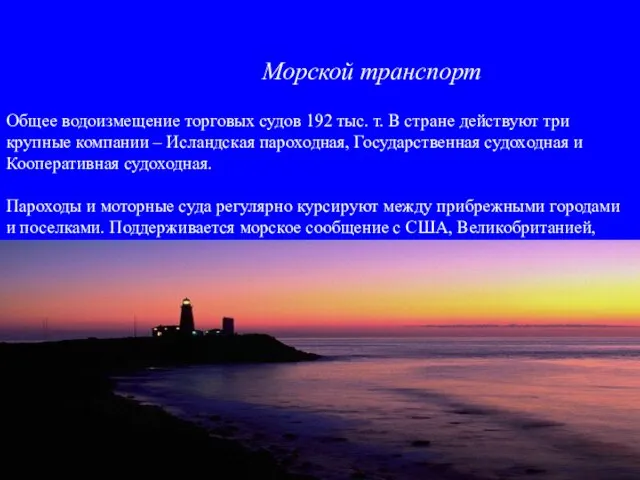 Морской транспорт

Общее водоизмещение торговых судов 192 тыс. т. В стране действуют три крупные компании – Исландская пароходная, Государственная судоходная и Кооперативная судоходная.

Пароходы и моторные суда регулярно курсируют между прибрежными городами и поселками. Поддерживается морское сообщение с США, Великобританией,